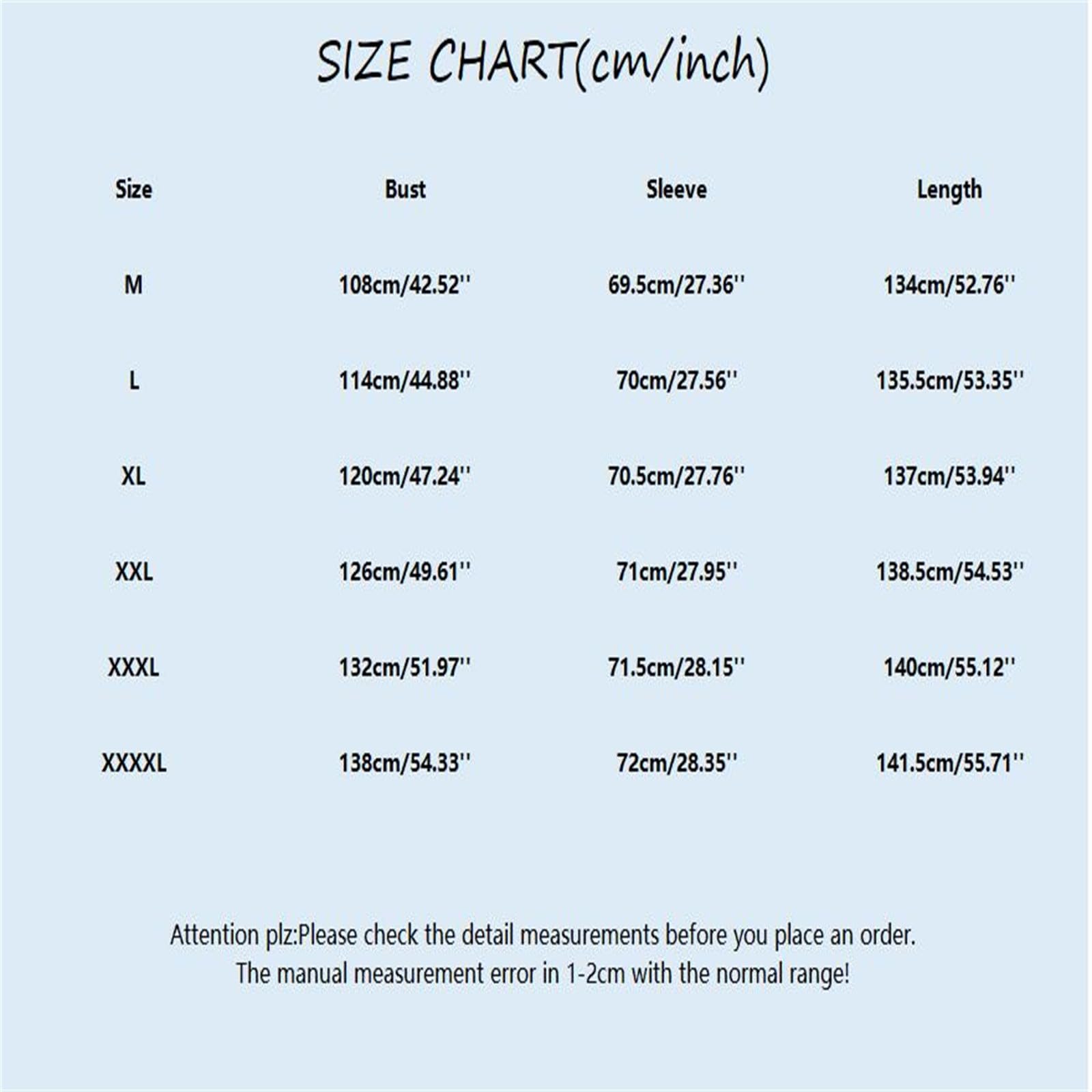 SIZE CHART(cm/inch)

| Size | Bust | Sleeve | Length |
|---|---|---|---|
| M | 108cm/42.52'' | 69.5cm/27.36'' | 134cm/52.76'' |
| L | 114cm/44.88'' | 70cm/27.56'' | 135.5cm/53.35'' |
| XL | 120cm/47.24'' | 70.5cm/27.76'' | 137cm/53.94'' |
| XXL | 126cm/49.61'' | 71cm/27.95'' | 138.5cm/54.53'' |
| XXXL | 132cm/51.97'' | 71.5cm/28.15'' | 140cm/55.12'' |
| XXXXL | 138cm/54.33'' | 72cm/28.35'' | 141.5cm/55.71'' |

Attention plz:Please check the detail measurements before you place an order.
The manual measurement error in 1-2cm with the normal range!